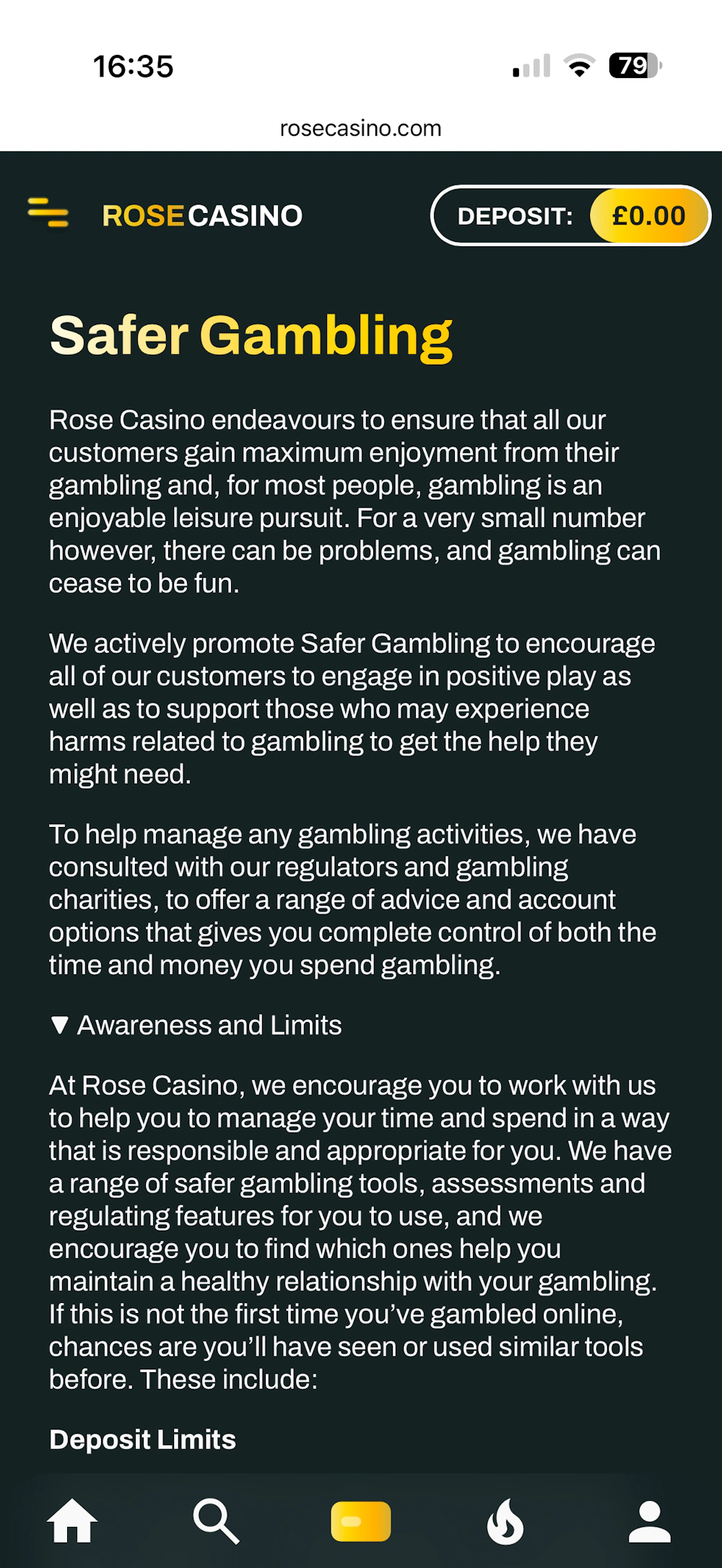 16:35

79

rosecasino.com

ROSE CASINO

DEPOSIT: £0.00

Safer Gambling

Rose Casino endeavours to ensure that all our customers gain maximum enjoyment from their gambling and, for most people, gambling is an enjoyable leisure pursuit. For a very small number however, there can be problems, and gambling can cease to be fun.

We actively promote Safer Gambling to encourage all of our customers to engage in positive play as well as to support those who may experience harms related to gambling to get the help they might need.

To help manage any gambling activities, we have consulted with our regulators and gambling charities, to offer a range of advice and account options that gives you complete control of both the time and money you spend gambling.

▼ Awareness and Limits

At Rose Casino, we encourage you to work with us to help you to manage your time and spend in a way that is responsible and appropriate for you. We have a range of safer gambling tools, assessments and regulating features for you to use, and we encourage you to find which ones help you maintain a healthy relationship with your gambling. If this is not the first time you've gambled online, chances are you'll have seen or used similar tools before. These include:

Deposit Limits